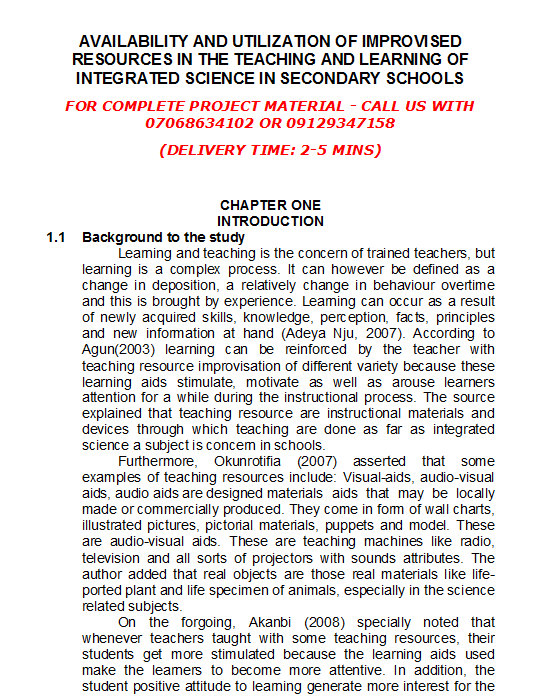 AVAILABILITY AND UTILIZATION OF IMPROVISED RESOURCES IN THE TEACHING AND LEARNING OF INTEGRATED SCIENCE IN SECONDARY SCHOOLS

FOR COMPLETE PROJECT MATERIAL - CALL US WITH 07068634102 OR 09129347158

(DELIVERY TIME: 2-5 MINS)

CHAPTER ONE
INTRODUCTION

1.1 Background to the study

Learning and teaching is the concern of trained teachers, but learning is a complex process. It can however be defined as a change in deposition, a relatively change in behaviour overtime and this is brought by experience. Learning can occur as a result of newly acquired skills, knowledge, perception, facts, principles and new information at hand (Adeya Nju, 2007). According to Agun(2003) learning can be reinforced by the teacher with teaching resource improvisation of different variety because these learning aids stimulate, motivate as well as arouse learners attention for a while during the instructional process. The source explained that teaching resource are instructional materials and devices through which teaching are done as far as integrated science a subject is concern in schools.

Furthermore, Okunrotifia (2007) asserted that some examples of teaching resources include: Visual-aids, audio-visual aids, audio aids are designed materials aids that may be locally made or commercially produced. They come in form of wall charts, illustrated pictures, pictorial materials, puppets and model. These are audio-visual aids. These are teaching machines like radio, television and all sorts of projectors with sounds attributes. The author added that real objects are those real materials like life-ported plant and life specimen of animals, especially in the science related subjects.

On the forgoing, Akanbi (2008) specially noted that whenever teachers taught with some teaching resources, their students get more stimulated because the learning aids used make the learners to become more attentive. In addition, the student positive attitude to learning generate more interest for the